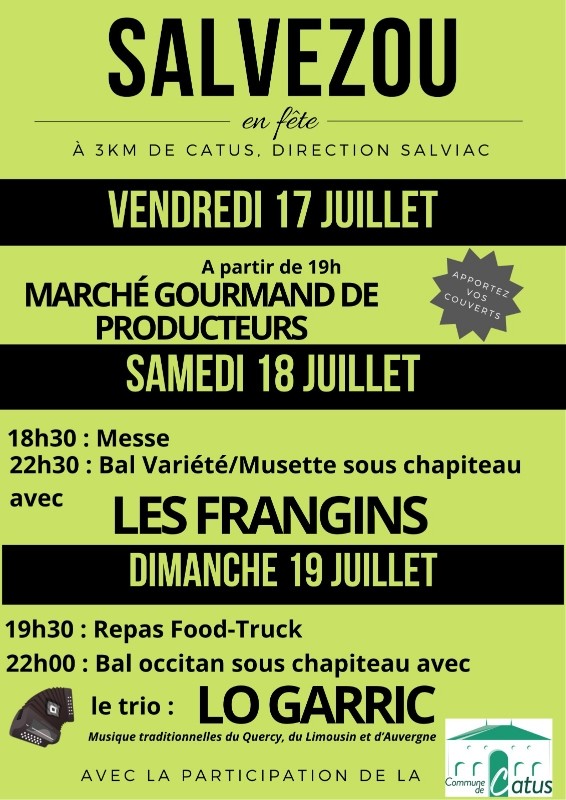 SALVEZOU

en fête

À 3KM DE CATUS, DIRECTION SALVIAC

VENDREDI 17 JUILLET

A partir de 19h

MARCHÉ GOURMAND DE PRODUCTEURS

APPORTEZ VOS COUVERTS

SAMEDI 18 JUILLET

18h30 : Messe
22h30 : Bal Variété/Musette sous chapiteau avec

LES FRANGINS

DIMANCHE 19 JUILLET

19h30 : Repas Food-Truck
22h00 : Bal occitan sous chapiteau avec

le trio : LO GARRIC

Musique traditionnelles du Quercy, du Limousin et d'Auvergne

AVEC LA PARTICIPATION DE LA

Commune de Catus